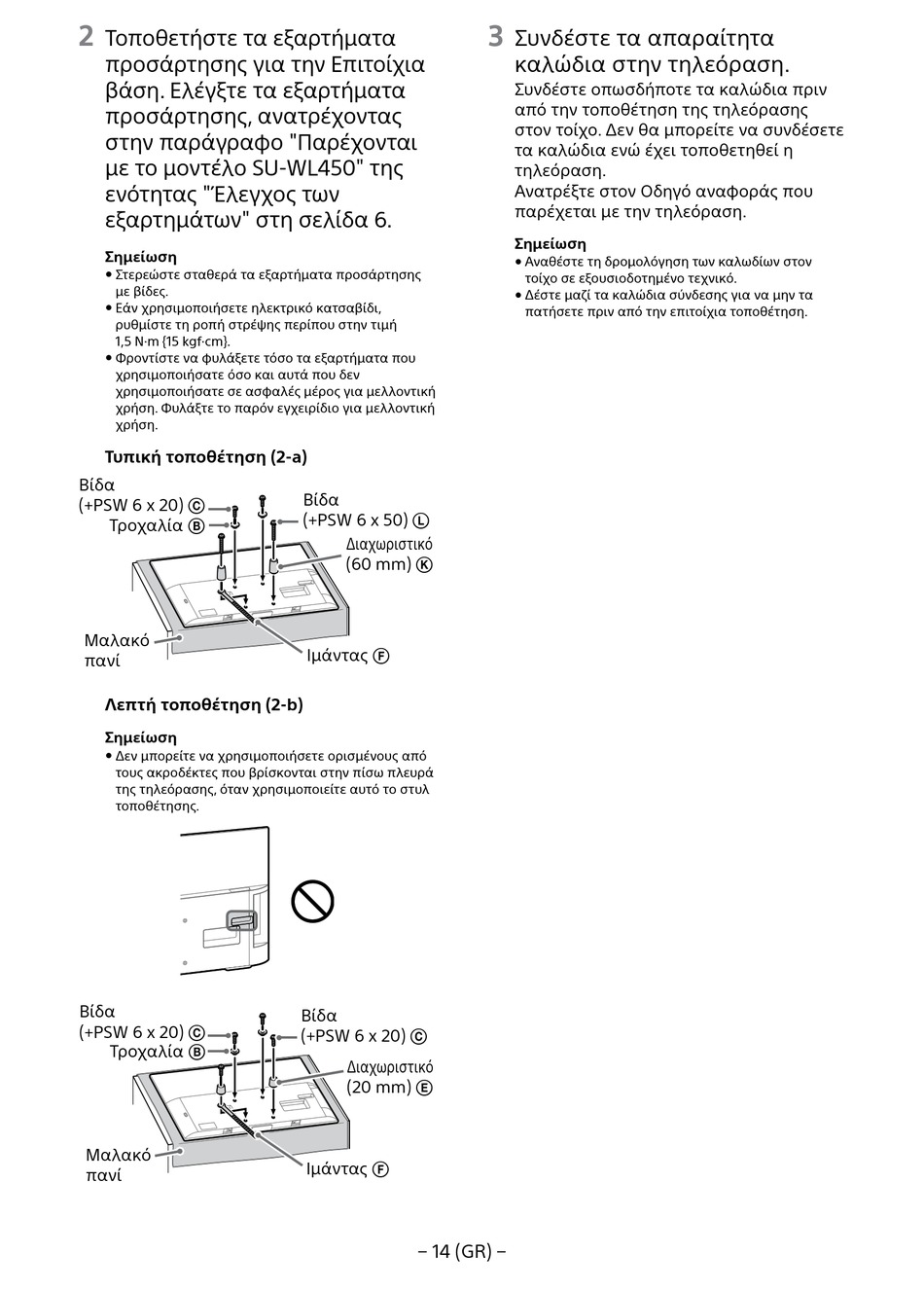 2 Τοποθετήστε τα εξαρτήματα προσάρτησης για την Επιτοίχια βάση. Ελέγξτε τα εξαρτήματα προσάρτησης, ανατρέχοντας στην παράγραφο "Παρέχονται με το μοντέλο SU-WL450" της ενότητας "Έλεγχος των εξαρτημάτων" στη σελίδα 6.

Σημείωση
• Στερεώστε σταθερά τα εξαρτήματα προσάρτησης με βίδες.
• Εάν χρησιμοποιήσετε ηλεκτρικό κατσαβίδι, ρυθμίστε τη ροπή στρέψης περίπου στην τιμή 1,5 N·m {15 kgf·cm}.
• Φροντίστε να φυλάξετε τόσο τα εξαρτήματα που χρησιμοποιήσατε όσο και αυτά που δεν χρησιμοποιήσατε σε ασφαλές μέρος για μελλοντική χρήση. Φυλάξτε το παρόν εγχειρίδιο για μελλοντική χρήση.

Τυπική τοποθέτηση (2-a)

Βίδα (+PSW 6 x 20) Ⓒ
Τροχαλία Ⓑ
Βίδα (+PSW 6 x 50) Ⓛ
Διαχωριστικό (60 mm) Ⓚ
Μαλακό πανί
Ιμάντας Ⓕ

Λεπτή τοποθέτηση (2-b)

Σημείωση
• Δεν μπορείτε να χρησιμοποιήσετε ορισμένους από τους ακροδέκτες που βρίσκονται στην πίσω πλευρά της τηλεόρασης, όταν χρησιμοποιείτε αυτό το στυλ τοποθέτησης.

Βίδα (+PSW 6 x 20) Ⓒ
Τροχαλία Ⓑ
Βίδα (+PSW 6 x 20) Ⓒ
Διαχωριστικό (20 mm) Ⓔ
Μαλακό πανί
Ιμάντας Ⓕ

3 Συνδέστε τα απαραίτητα καλώδια στην τηλεόραση.
Συνδέστε οπωσδήποτε τα καλώδια πριν από την τοποθέτηση της τηλεόρασης στον τοίχο. Δεν θα μπορείτε να συνδέσετε τα καλώδια ενώ έχει τοποθετηθεί η τηλεόραση.
Ανατρέξτε στον Οδηγό αναφοράς που παρέχεται με την τηλεόραση.

Σημείωση
• Αναθέστε τη δρομολόγηση των καλωδίων στον τοίχο σε εξουσιοδοτημένο τεχνικό.
• Δέστε μαζί τα καλώδια σύνδεσης για να μην τα πατήσετε πριν από την επιτοίχια τοποθέτηση.

– 14 (GR) –